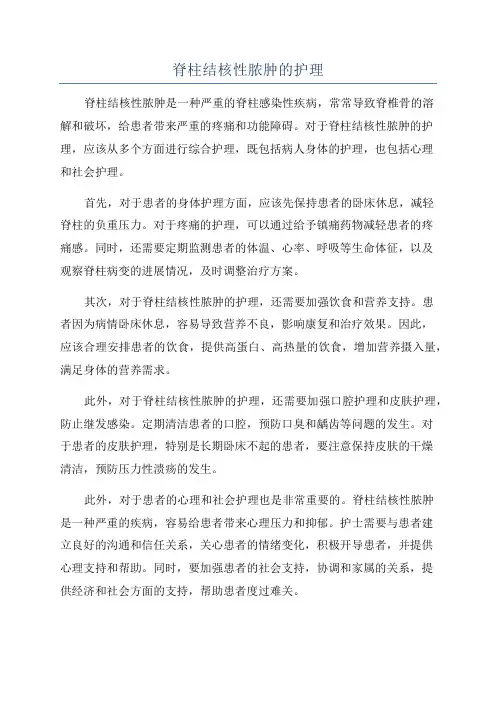 脊柱结核性脓肿的护理

脊柱结核性脓肿是一种严重的脊柱感染性疾病，常常导致脊椎骨的溶解和破坏，给患者带来严重的疼痛和功能障碍。对于脊柱结核性脓肿的护理，应该从多个方面进行综合护理，既包括病人身体的护理，也包括心理和社会护理。

首先，对于患者的身体护理方面，应该先保持患者的卧床休息，减轻脊柱的负重压力。对于疼痛的护理，可以通过给予镇痛药物减轻患者的疼痛感。同时，还需要定期监测患者的体温、心率、呼吸等生命体征，以及观察脊柱病变的进展情况，及时调整治疗方案。

其次，对于脊柱结核性脓肿的护理，还需要加强饮食和营养支持。患者因为病情卧床休息，容易导致营养不良，影响康复和治疗效果。因此，应该合理安排患者的饮食，提供高蛋白、高热量的饮食，增加营养摄入量，满足身体的营养需求。

此外，对于脊柱结核性脓肿的护理，还需要加强口腔护理和皮肤护理，防止继发感染。定期清洁患者的口腔，预防口臭和龋齿等问题的发生。对于患者的皮肤护理，特别是长期卧床不起的患者，要注意保持皮肤的干燥清洁，预防压力性溃疡的发生。

此外，对于患者的心理和社会护理也是非常重要的。脊柱结核性脓肿是一种严重的疾病，容易给患者带来心理压力和抑郁。护士需要与患者建立良好的沟通和信任关系，关心患者的情绪变化，积极开导患者，并提供心理支持和帮助。同时，要加强患者的社会支持，协调和家属的关系，提供经济和社会方面的支持，帮助患者度过难关。